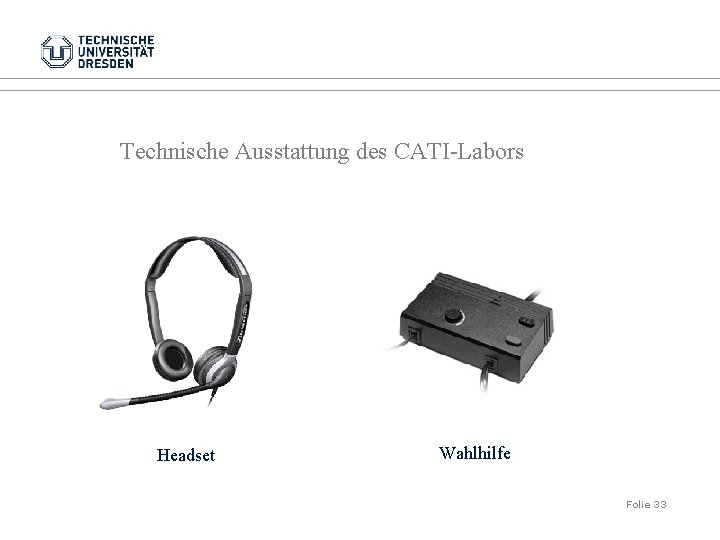 TECHNISCHE
UNIVERSITÄT
DRESDEN

Technische Ausstattung des CATI-Labors

Headset

Wahlhilfe

Folie 33